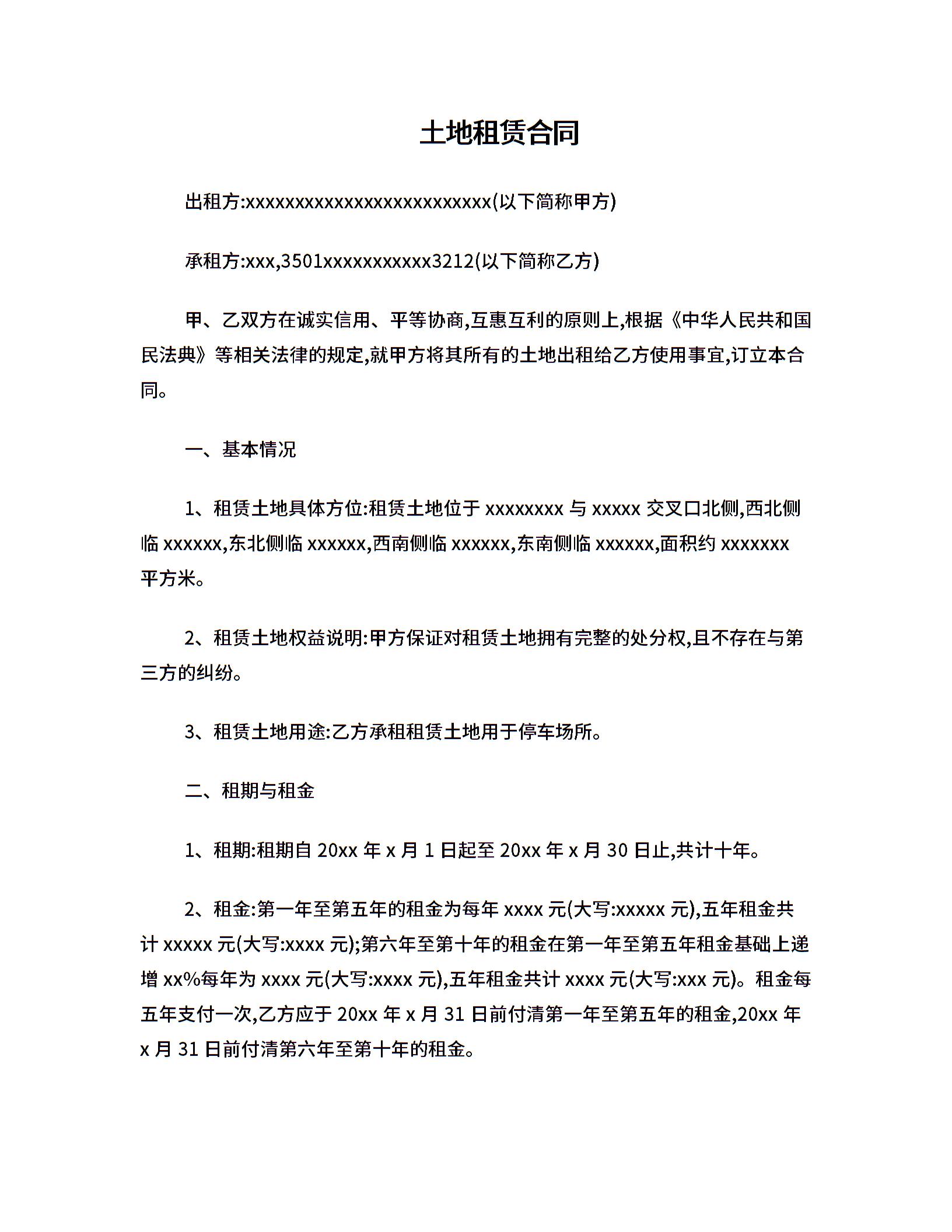 土地租赁合同

出租方:xxxxxxxxxxxxxxxxxxxxxxxxxx(以下简称甲方)

承租方:xxx,3501xxxxxxxxxxx3212(以下简称乙方)

甲、乙双方在诚实信用、平等协商,互惠互利的原则上,根据《中华人民共和国民法典》等相关法律的规定,就甲方将其所有的土地出租给乙方使用事宜,订立本合同。

一、基本情况

1、租赁土地具体方位:租赁土地位于 xxxxxxxx 与 xxxxx 交叉口北侧,西北侧临 xxxxxx,东北侧临 xxxxxx,西南侧临 xxxxxx,东南侧临 xxxxxx,面积约 xxxxxxx 平方米。

2、租赁土地权益说明:甲方保证对租赁土地拥有完整的处分权,且不存在与第三方的纠纷。

3、租赁土地用途:乙方承租租赁土地用于停车场所。

二、租期与租金

1、租期:租期自 20xx 年 x 月 1 日起至 20xx 年 x 月 30 日止,共计十年。

2、租金:第一年至第五年的租金为每年 xxxx 元(大写:xxxxx 元),五年租金共计 xxxxx 元(大写:xxxx 元);第六年至第十年的租金在第一年至第五年租金基础上递增 xx%每年为 xxxx 元(大写:xxxx 元),五年租金共计 xxxx 元(大写:xxx 元)。租金每五年支付一次,乙方应于 20xx 年 x 月 31 日前付清第一年至第五年的租金,20xx 年 x 月 31 日前付清第六年至第十年的租金。